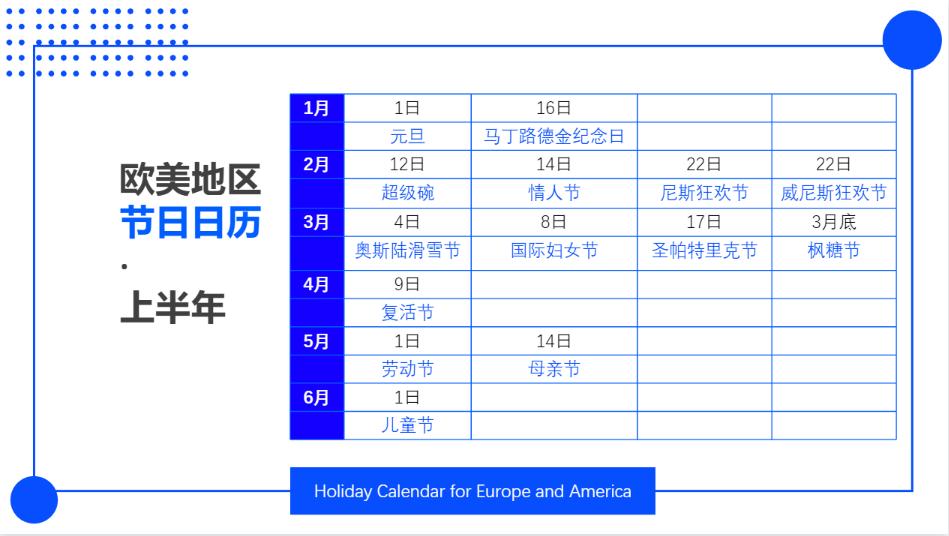 欧美地区
节日日历
·
上半年

| 1月 | 1日 | 16日 | | |
|---|---|---|---|---|
| | 元旦 | 马丁路德金纪念日 | | |
| 2月 | 12日 | 14日 | 22日 | 22日 |
| | 超级碗 | 情人节 | 尼斯狂欢节 | 威尼斯狂欢节 |
| 3月 | 4日 | 8日 | 17日 | 3月底 |
| | 奥斯陆滑雪节 | 国际妇女节 | 圣帕特里克节 | 枫糖节 |
| 4月 | 9日 | | | |
| | 复活节 | | | |
| 5月 | 1日 | 14日 | | |
| | 劳动节 | 母亲节 | | |
| 6月 | 1日 | | | |
| | 儿童节 | | | |

Holiday Calendar for Europe and America